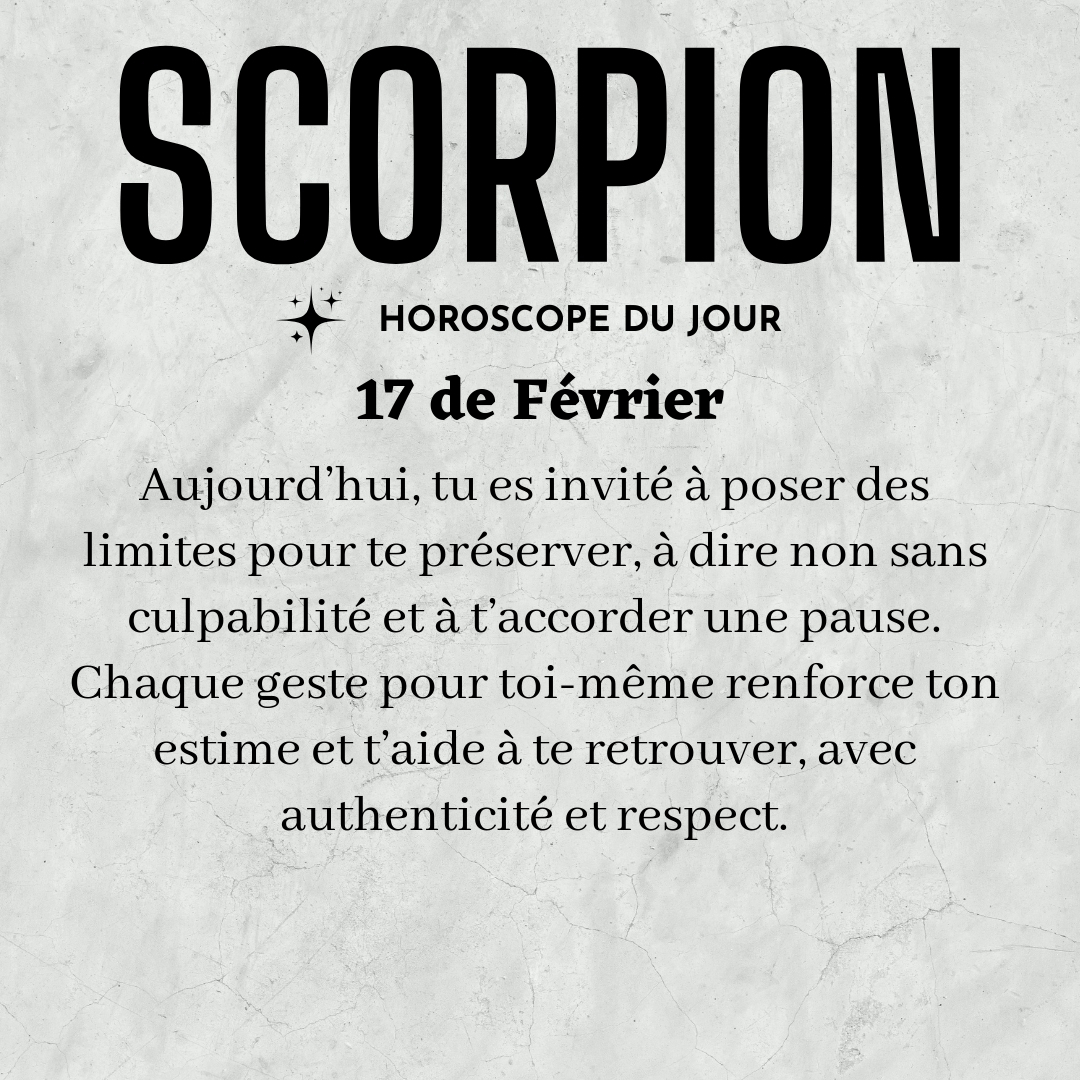 SCORPION

HOROSCOPE DU JOUR

17 de Février

Aujourd'hui, tu es invité à poser des limites pour te préserver, à dire non sans culpabilité et à t'accorder une pause. Chaque geste pour toi-même renforce ton estime et t'aide à te retrouver, avec authenticité et respect.